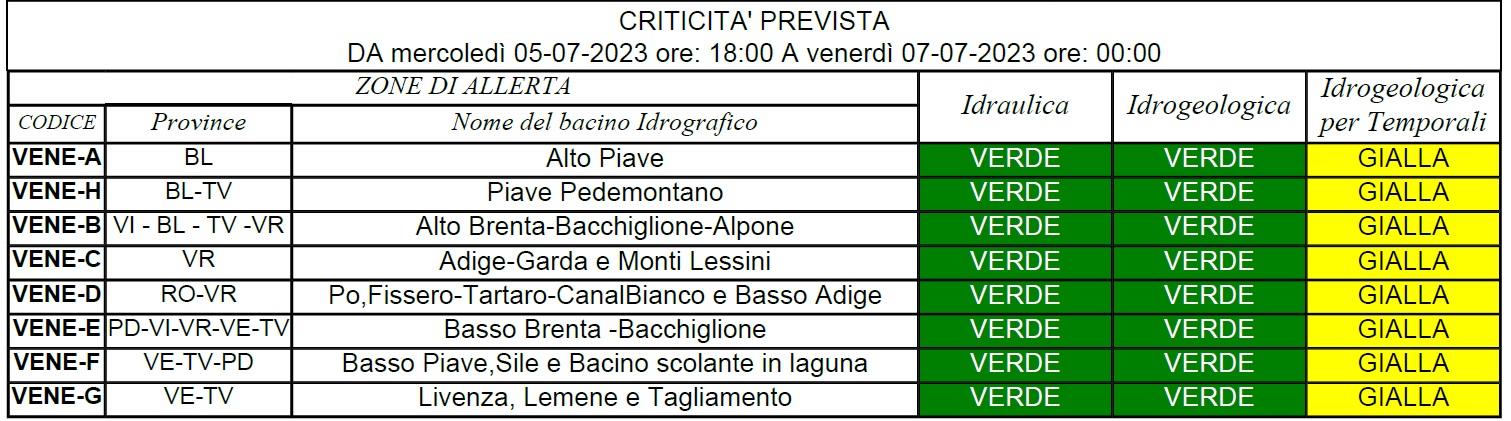 CRITICITA' PREVISTA
DA mercoledì 05-07-2023 ore: 18:00 A venerdì 07-07-2023 ore: 00:00

| ZONE DI ALLERTA | | | Idraulica | Idrogeologica | Idrogeologica per Temporali |
|---|---|---|---|---|---|
| CODICE | Province | Nome del bacino Idrografico | | | |
| VENE-A | BL | Alto Piave | VERDE | VERDE | GIALLA |
| VENE-H | BL-TV | Piave Pedemontano | VERDE | VERDE | GIALLA |
| VENE-B | VI - BL - TV -VR | Alto Brenta-Bacchiglione-Alpone | VERDE | VERDE | GIALLA |
| VENE-C | VR | Adige-Garda e Monti Lessini | VERDE | VERDE | GIALLA |
| VENE-D | RO-VR | Po,Fissero-Tartaro-CanalBianco e Basso Adige | VERDE | VERDE | GIALLA |
| VENE-E | PD-VI-VR-VE-TV | Basso Brenta -Bacchiglione | VERDE | VERDE | GIALLA |
| VENE-F | VE-TV-PD | Basso Piave,Sile e Bacino scolante in laguna | VERDE | VERDE | GIALLA |
| VENE-G | VE-TV | Livenza, Lemene e Tagliamento | VERDE | VERDE | GIALLA |